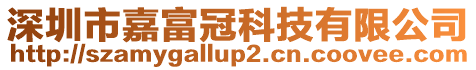 深圳市嘉富冠科技有限公司
http://szamygallup2.cn.coovee.com